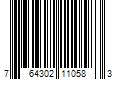 7 64302 11058 3